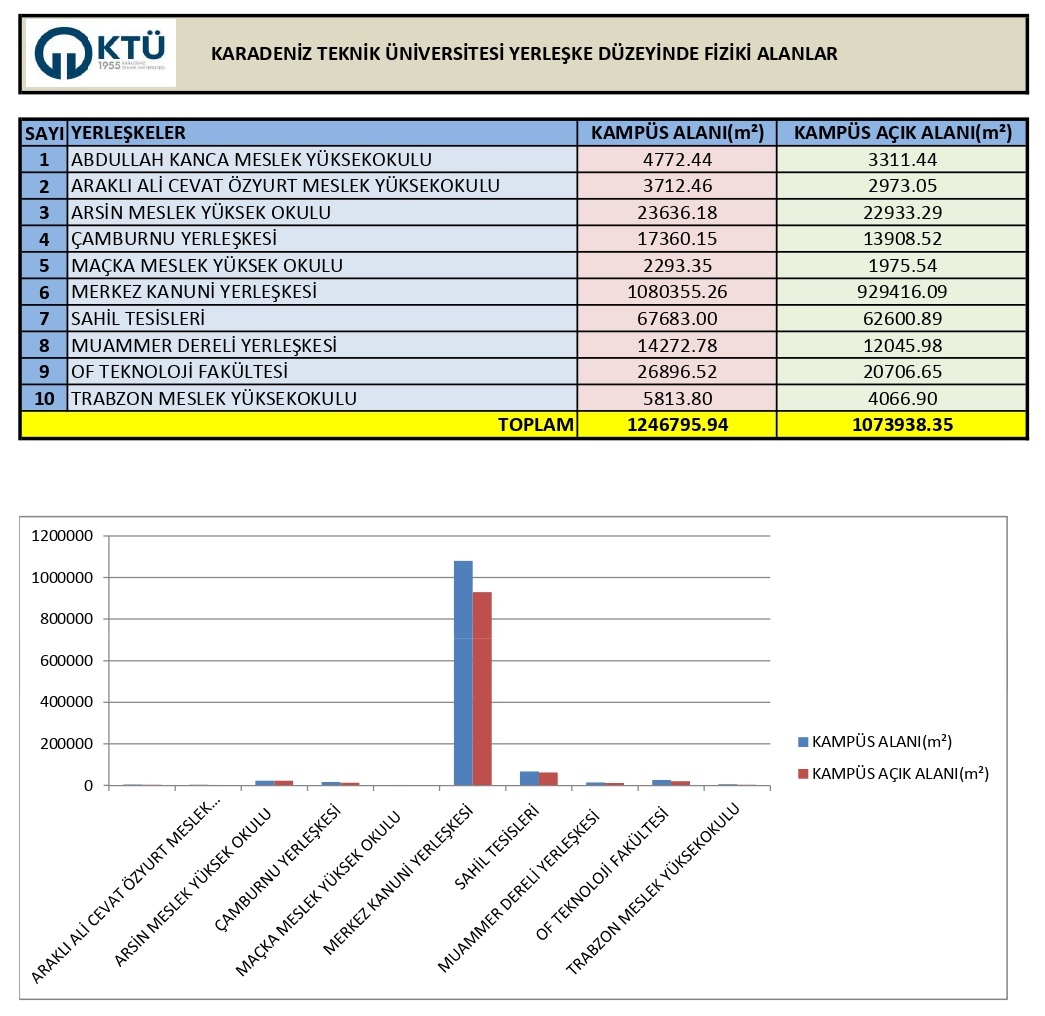 KTÜ
1955 KARADENİZ TEKNİK ÜNİVERSİTESİ

KARADENİZ TEKNİK ÜNİVERSİTESİ YERLEŞKE DÜZEYİNDE FİZİKİ ALANLAR

| SAYI | YERLEŞKELER | KAMPÜS ALANI($m^2$) | KAMPÜS AÇIK ALANI($m^2$) |
|---|---|---|---|
| 1 | ABDULLAH KANCA MESLEK YÜKSEKOKULU | 4772.44 | 3311.44 |
| 2 | ARAKLI ALİ CEVAT ÖZYURT MESLEK YÜKSEKOKULU | 3712.46 | 2973.05 |
| 3 | ARSİN MESLEK YÜKSEK OKULU | 23636.18 | 22933.29 |
| 4 | ÇAMBURNU YERLEŞKESİ | 17360.15 | 13908.52 |
| 5 | MAÇKA MESLEK YÜKSEK OKULU | 2293.35 | 1975.54 |
| 6 | MERKEZ KANUNİ YERLEŞKESİ | 1080355.26 | 929416.09 |
| 7 | SAHİL TESİSLERİ | 67683.00 | 62600.89 |
| 8 | MUAMMER DERELİ YERLEŞKESİ | 14272.78 | 12045.98 |
| 9 | OF TEKNOLOJİ FAKÜLTESİ | 26896.52 | 20706.65 |
| 10 | TRABZON MESLEK YÜKSEKOKULU | 5813.80 | 4066.90 |
| | TOPLAM | 1246795.94 | 1073938.35 |

1200000
1000000
800000
600000
400000
200000
0

ARAKLI ALİ CEVAT ÖZYURT MESLEK...
ARSİN MESLEK YÜKSEK OKULU
ÇAMBURNU YERLEŞKESİ
MAÇKA MESLEK YÜKSEK OKULU
MERKEZ KANUNİ YERLEŞKESİ
SAHİL TESİSLERİ
MUAMMER DERELİ YERLEŞKESİ
OF TEKNOLOJİ FAKÜLTESİ
TRABZON MESLEK YÜKSEKOKULU

KAMPÜS ALANI($m^2$)
KAMPÜS AÇIK ALANI($m^2$)